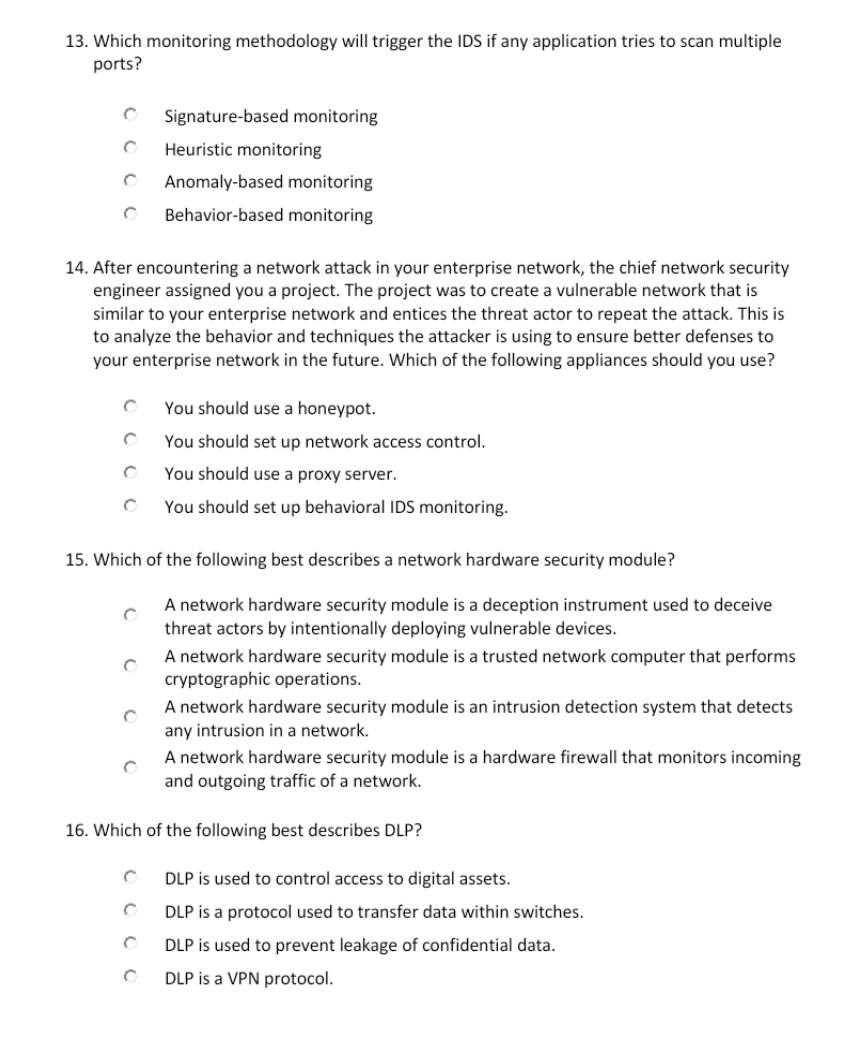 13. Which monitoring methodology will trigger the IDS if any application tries to scan multiple ports?

Signature-based monitoring
Heuristic monitoring
Anomaly-based monitoring
Behavior-based monitoring

14. After encountering a network attack in your enterprise network, the chief network security engineer assigned you a project. The project was to create a vulnerable network that is similar to your enterprise network and entices the threat actor to repeat the attack. This is to analyze the behavior and techniques the attacker is using to ensure better defenses to your enterprise network in the future. Which of the following appliances should you use?

You should use a honeypot.
You should set up network access control.
You should use a proxy server.
You should set up behavioral IDS monitoring.

15. Which of the following best describes a network hardware security module?

A network hardware security module is a deception instrument used to deceive threat actors by intentionally deploying vulnerable devices.
A network hardware security module is a trusted network computer that performs cryptographic operations.
A network hardware security module is an intrusion detection system that detects any intrusion in a network.
A network hardware security module is a hardware firewall that monitors incoming and outgoing traffic of a network.

16. Which of the following best describes DLP?

DLP is used to control access to digital assets.
DLP is a protocol used to transfer data within switches.
DLP is used to prevent leakage of confidential data.
DLP is a VPN protocol.